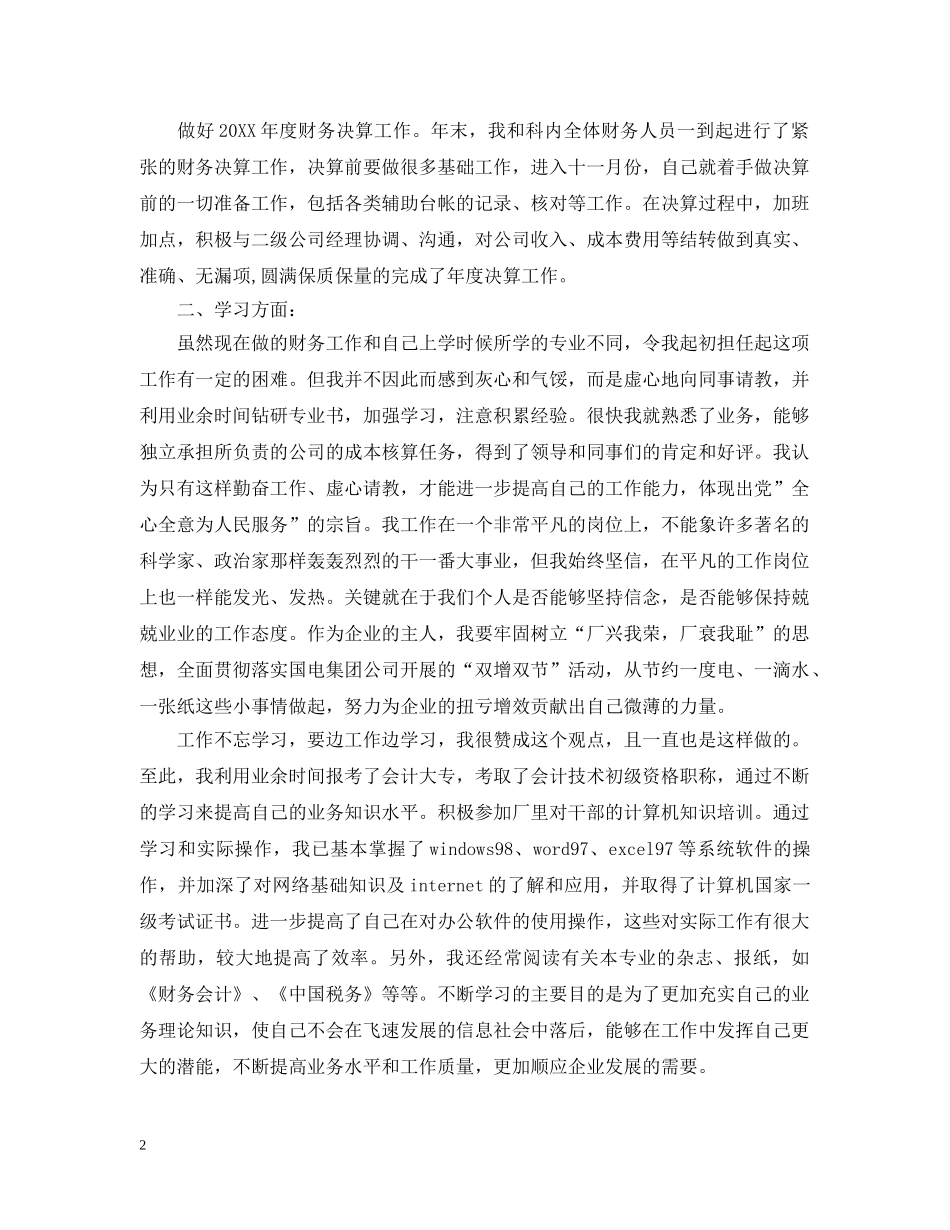 做好20XX年度财务决算工作。年末，我和科内全体财务人员一到起进行了紧张的财务决算工作，决算前要做很多基础工作，进入十一月份，自己就着手做决算前的一切准备工作，包括各类辅助台帐的记录、核对等工作。在决算过程中，加班加点，积极与二级公司经理协调、沟通，对公司收入、成本费用等结转做到真实、准确、无漏项,圆满保质保量的完成了年度决算工作。

二、学习方面：

虽然现在做的财务工作和自己上学时候所学的专业不同，令我起初担任起这项工作有一定的困难。但我并不因此而感到灰心和气馁，而是虚心地向同事请教，并利用业余时间钻研专业书，加强学习，注意积累经验。很快我就熟悉了业务，能够独立承担所负责的公司的成本核算任务，得到了领导和同事们的肯定和好评。我认为只有这样勤奋工作、虚心请教，才能进一步提高自己的工作能力，体现出党”全心全意为人民服务”的宗旨。我工作在一个非常平凡的岗位上，不能象许多著名的科学家、政治家那样轰轰烈烈的干一番大事业，但我始终坚信，在平凡的工作岗位上也一样能发光、发热。关键就在于我们个人是否能够坚持信念，是否能够保持兢兢业业的工作态度。作为企业的主人，我要牢固树立“厂兴我荣，厂衰我耻”的思想，全面贯彻落实国电集团公司开展的“双增双节”活动，从节约一度电、一滴水、一张纸这些小事情做起，努力为企业的扭亏增效贡献出自己微薄的力量。

工作不忘学习，要边工作边学习，我很赞成这个观点，且一直也是这样做的。至此，我利用业余时间报考了会计大专，考取了会计技术初级资格职称，通过不断的学习来提高自己的业务知识水平。积极参加厂里对干部的计算机知识培训。通过学习和实际操作，我已基本掌握了windows98、word97、excel97等系统软件的操作，并加深了对网络基础知识及internet的了解和应用，并取得了计算机国家一级考试证书。进一步提高了自己在对办公软件的使用操作，这些对实际工作有很大的帮助，较大地提高了效率。另外，我还经常阅读有关本专业的杂志、报纸，如《财务会计》、《中国税务》等等。不断学习的主要目的是为了更加充实自己的业务理论知识，使自己不会在飞速发展的信息社会中落后，能够在工作中发挥自己更大的潜能，不断提高业务水平和工作质量，更加顺应企业发展的需要。

2